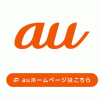 au

auホームページはこちら